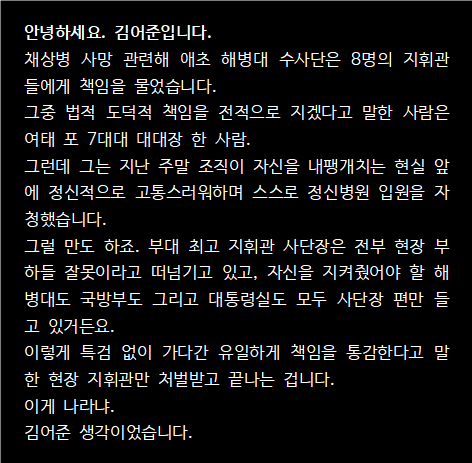 안녕하세요. 김어준입니다.
채상병 사망 관련해 애초 해병대 수사단은 8명의 지휘관들에게 책임을 물었습니다.
그중 법적 도덕적 책임을 전적으로 지겠다고 말한 사람은 여태 포 7대대 대대장 한 사람.
그런데 그는 지난 주말 조직이 자신을 내팽개치는 현실 앞에 정신적으로 고통스러워하며 스스로 정신병원 입원을 자청했습니다.
그럴 만도 하죠. 부대 최고 지휘관 사단장은 전부 현장 부하들 잘못이라고 떠넘기고 있고, 자신을 지켜줬어야 할 해병대도 국방부도 그리고 대통령실도 모두 사단장 편만 들고 있거든요.
이렇게 특검 없이 가다간 유일하게 책임을 통감한다고 말한 현장 지휘관만 처벌받고 끝나는 겁니다.
이게 나라냐.
김어준 생각이었습니다.